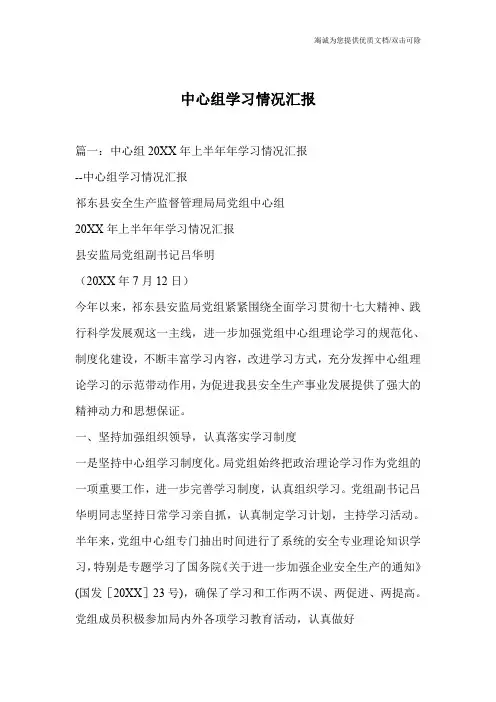 海诚为您提供优质文档/双击可除

中心组学习情况汇报

篇一：中心组20XX年上半年年学习情况汇报

--中心组学习情况汇报

祁东县安全生产监督管理局局党组中心组

20XX年上半年年学习情况汇报

县安监局党组副书记吕华明

（20XX年7月12日）

今年以来，祁东县安监局党组紧紧围绕全面学习贯彻十七大精神、践行科学发展观这一主线，进一步加强党组中心组理论学习的规范化、制度化建设，不断丰富学习内容，改进学习方式，充分发挥中心组理论学习的示范带动作用，为促进我县安全生产事业发展提供了强大的精神动力和思想保证。

一、坚持加强组织领导，认真落实学习制度

一是坚持中心组学习制度化。局党组始终把政治理论学习作为党组的一项重要工作，进一步完善学习制度，认真组织学习。党组副书记吕华明同志坚持日常学习亲自抓，认真制定学习计划，主持学习活动。半年来，党组中心组专门抽出时间进行了系统的安全专业理论知识学习，特别是专题学习了国务院《关于进一步加强企业安全生产的通知》(国发［20XX］23号)，确保了学习和工作两不误、两促进、两提高。党组成员积极参加局内外各项学习教育活动，认真做好